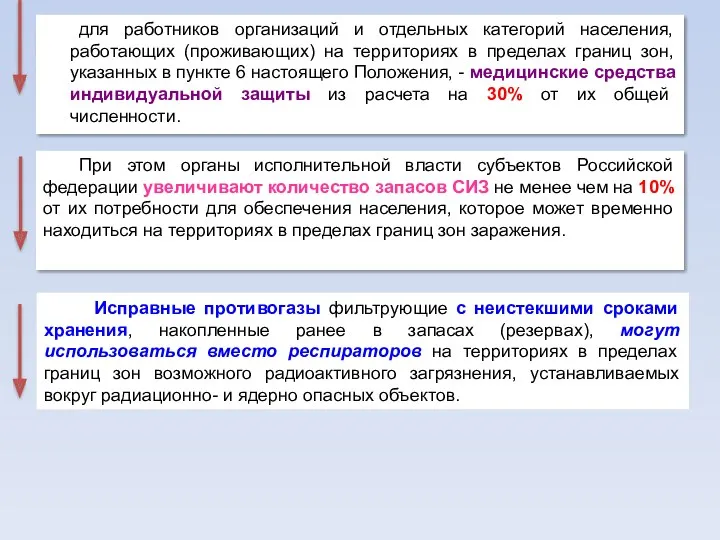 для работников организаций и отдельных категорий населения, работающих (проживающих) на территориях в пределах границ зон, указанных в пункте 6 настоящего Положения, - медицинские средства индивидуальной защиты из расчета на 30% от их общей численности.

При этом органы исполнительной власти субъектов Российской федерации увеличивают количество запасов СИЗ не менее чем на 10% от их потребности для обеспечения населения, которое может временно находиться на территориях в пределах границ зон заражения.

Исправные противогазы фильтрующие с неистекшими сроками хранения, накопленные ранее в запасах (резервах), могут использоваться вместо респираторов на территориях в пределах границ зон возможного радиоактивного загрязнения, устанавливаемых вокруг радиационно- и ядерно опасных объектов.